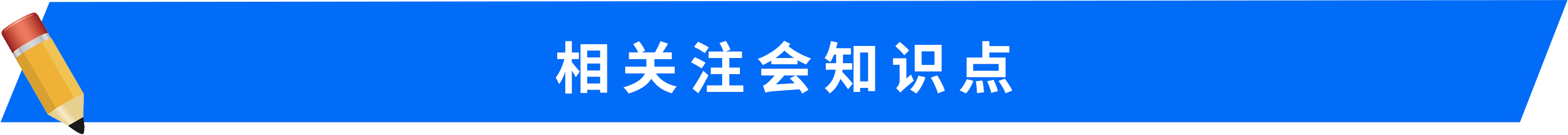 相关注会知识点